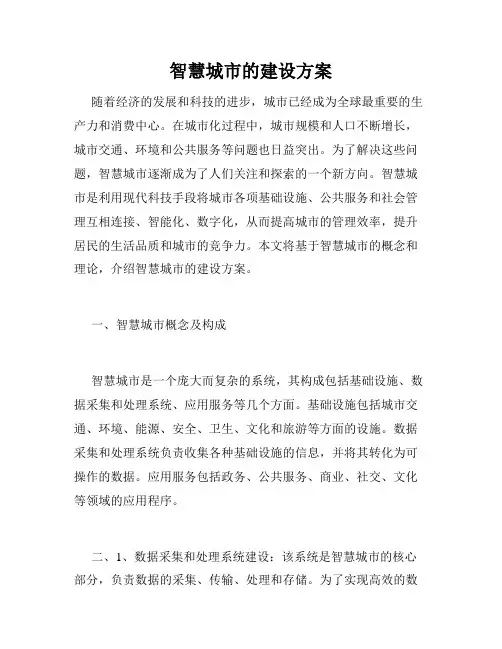 智慧城市的建设方案

随着经济的发展和科技的进步，城市已经成为全球最重要的生产力和消费中心。在城市化过程中，城市规模和人口不断增长，城市交通、环境和公共服务等问题也日益突出。为了解决这些问题，智慧城市逐渐成为了人们关注和探索的一个新方向。智慧城市是利用现代科技手段将城市各项基础设施、公共服务和社会管理互相连接、智能化、数字化，从而提高城市的管理效率，提升居民的生活品质和城市的竞争力。本文将基于智慧城市的概念和理论，介绍智慧城市的建设方案。

一、智慧城市概念及构成

智慧城市是一个庞大而复杂的系统，其构成包括基础设施、数据采集和处理系统、应用服务等几个方面。基础设施包括城市交通、环境、能源、安全、卫生、文化和旅游等方面的设施。数据采集和处理系统负责收集各种基础设施的信息，并将其转化为可操作的数据。应用服务包括政务、公共服务、商业、社交、文化等领域的应用程序。

二、1、数据采集和处理系统建设：该系统是智慧城市的核心部分，负责数据的采集、传输、处理和存储。为了实现高效的数